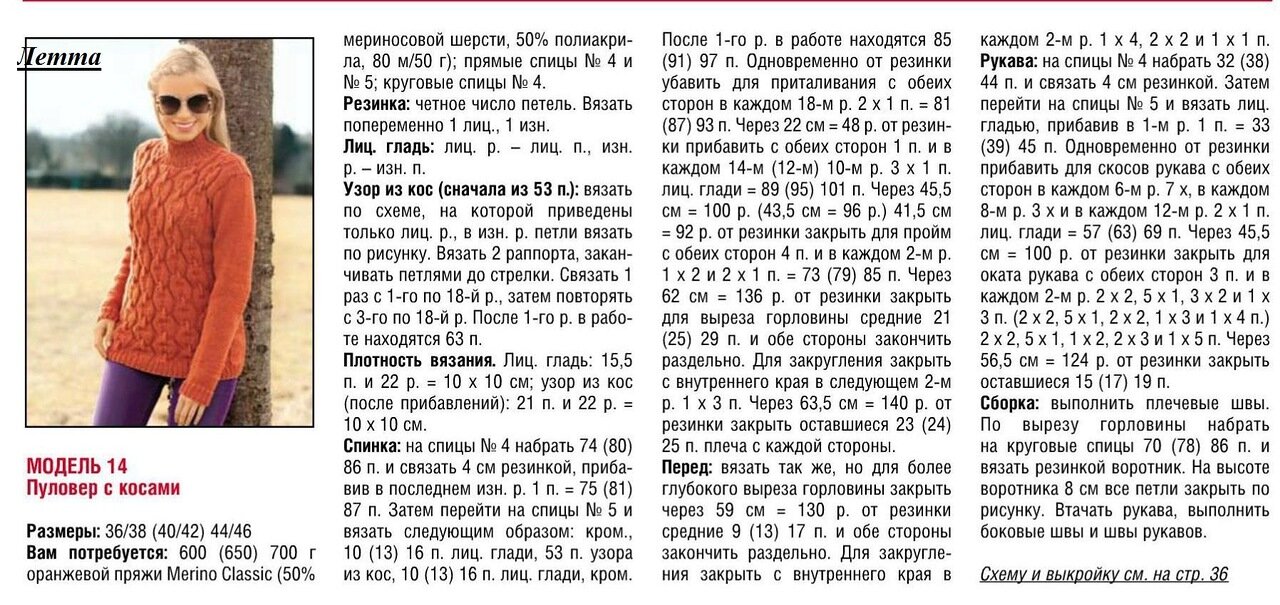 Летта

МОДЕЛЬ 14
Пуловер с косами

Размеры: 36/38 (40/42) 44/46
Вам потребуется: 600 (650) 700 г оранжевой пряжи Merino Classic (50% мериносовой шерсти, 50% полиакрила, 80 м/50 г); прямые спицы № 4 и № 5; круговые спицы № 4.
Резинка: четное число петель. Вязать попеременно 1 лиц., 1 изн.
Лиц. гладь: лиц. р. – лиц. п., изн. р. – изн. п.
Узор из кос (сначала из 53 п.): вязать по схеме, на которой приведены только лиц. р., в изн. р. петли вязать по рисунку. Вязать 2 раппорта, заканчивать петлями до стрелки. Связать 1 раз с 1-го по 18-й р., затем повторять с 3-го по 18-й р. После 1-го р. в работе находятся 63 п.
Плотность вязания. Лиц. гладь: 15,5 п. и 22 р. = 10 х 10 см; узор из кос (после прибавлений): 21 п. и 22 р. = 10 х 10 см.
Спинка: на спицы № 4 набрать 74 (80) 86 п. и связать 4 см резинкой, прибавив в последнем изн. р. 1 п. = 75 (81) 87 п. Затем перейти на спицы № 5 и вязать следующим образом: кром., 10 (13) 16 п. лиц. глади, 53 п. узора из кос, 10 (13) 16 п. лиц. глади, кром. После 1-го р. в работе находятся 85 (91) 97 п. Одновременно от резинки убавить для приталивания с обеих сторон в каждом 18-м р. 2 х 1 п. = 81 (87) 93 п. Через 22 см = 48 р. от резинки прибавить с обеих сторон 1 п. и в каждом 14-м (12-м) 10-м р. 3 х 1 п. лиц. глади = 89 (95) 101 п. Через 45,5 см = 100 р. (43,5 см = 96 р.) 41,5 см = 92 р. от резинки закрыть для пройм с обеих сторон 4 п. и в каждом 2-м р. 1 х 2 и 2 х 1 п. = 73 (79) 85 п. Через 62 см = 136 р. от резинки закрыть для выреза горловины средние 21 (25) 29 п. и обе стороны закончить раздельно. Для закругления закрыть с внутреннего края в следующем 2-м р. 1 х 3 п. Через 63,5 см = 140 р. от резинки закрыть оставшиеся 23 (24) 25 п. плеча с каждой стороны.
Перед: вязать так же, но для более глубокого выреза горловины закрыть через 59 см = 130 р. от резинки средние 9 (13) 17 п. и обе стороны закончить раздельно. Для закругления закрыть с внутреннего края в каждом 2-м р. 1 х 4, 2 х 2 и 1 х 1 п.
Рукава: на спицы № 4 набрать 32 (38) 44 п. и связать 4 см резинкой. Затем перейти на спицы № 5 и вязать лиц. гладью, прибавив в 1-м р. 1 п. = 33 (39) 45 п. Одновременно от резинки прибавить для скосов рукава с обеих сторон в каждом 6-м р. 7 х, в каждом 8-м р. 3 х и в каждом 12-м р. 2 х 1 п. лиц. глади = 57 (63) 69 п. Через 45,5 см = 100 р. от резинки закрыть для оката рукава с обеих сторон 3 п. и в каждом 2-м р. 2 х 2, 5 х 1, 3 х 2 и 1 х 3 п. (2 х 2, 5 х 1, 2 х 2, 1 х 3 и 1 х 4 п.) 2 х 2, 5 х 1, 1 х 2, 2 х 3 и 1 х 5 п. Через 56,5 см = 124 р. от резинки закрыть оставшиеся 15 (17) 19 п.
Сборка: выполнить плечевые швы. По вырезу горловины набрать на круговые спицы 70 (78) 86 п. и вязать резинкой воротник. На высоте воротника 8 см все петли закрыть по рисунку. Втачать рукава, выполнить боковые швы и швы рукавов.

Схему и выкройку см. на стр. 36